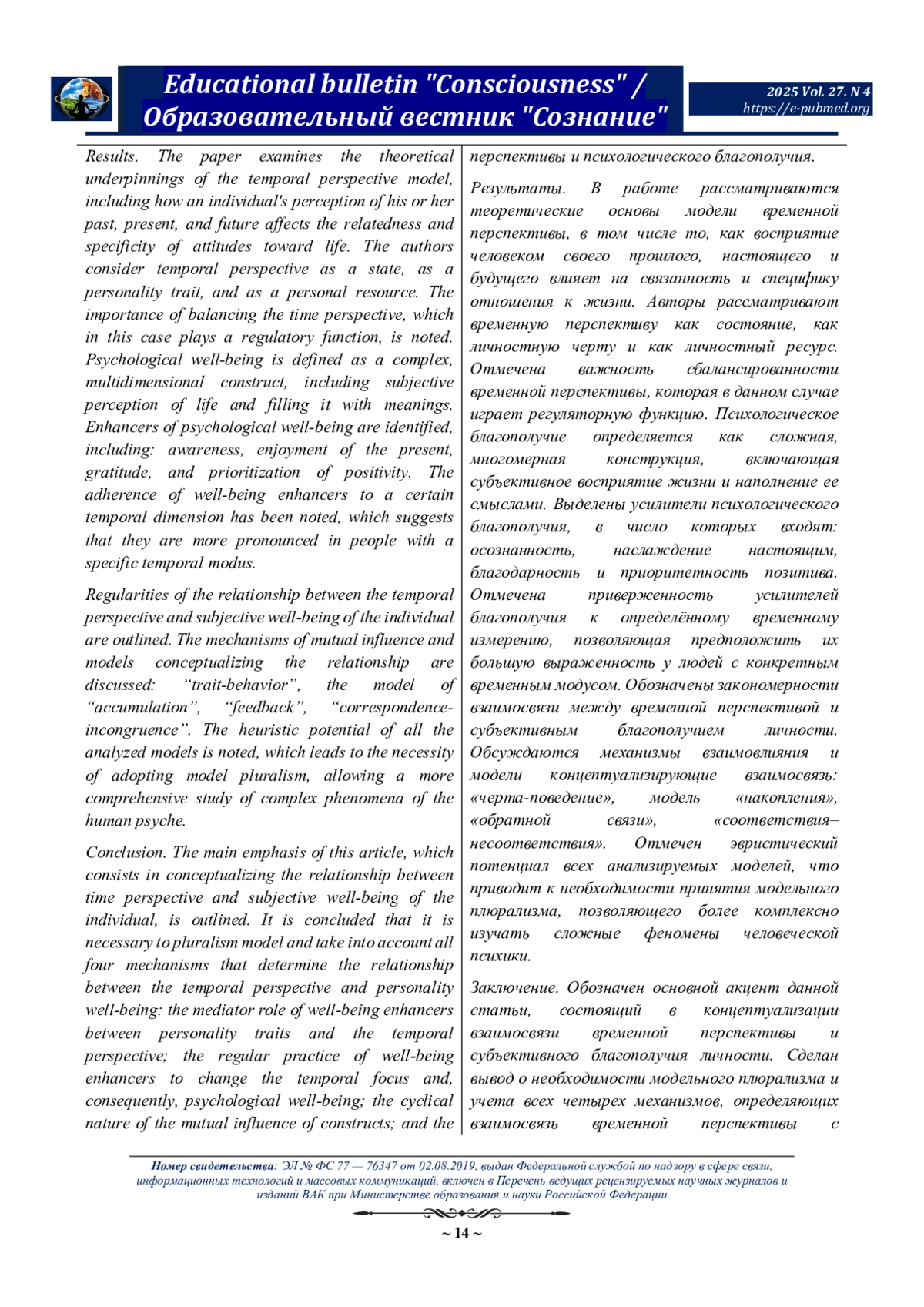 Educational bulletin "Consciousness" / Образовательный вестник "Сознание"

2025 Vol. 27. N 4
https://e-pubmed.org

Results. The paper examines the theoretical underpinnings of the temporal perspective model, including how an individual's perception of his or her past, present, and future affects the relatedness and specificity of attitudes toward life. The authors consider temporal perspective as a state, as a personality trait, and as a personal resource. The importance of balancing the time perspective, which in this case plays a regulatory function, is noted. Psychological well-being is defined as a complex, multidimensional construct, including subjective perception of life and filling it with meanings. Enhancers of psychological well-being are identified, including: awareness, enjoyment of the present, gratitude, and prioritization of positivity. The adherence of well-being enhancers to a certain temporal dimension has been noted, which suggests that they are more pronounced in people with a specific temporal modus.

Regularities of the relationship between the temporal perspective and subjective well-being of the individual are outlined. The mechanisms of mutual influence and models conceptualizing the relationship are discussed: “trait-behavior”, the model of “accumulation”, “feedback”, “correspondence-incongruence”. The heuristic potential of all the analyzed models is noted, which leads to the necessity of adopting model pluralism, allowing a more comprehensive study of complex phenomena of the human psyche.

Conclusion. The main emphasis of this article, which consists in conceptualizing the relationship between time perspective and subjective well-being of the individual, is outlined. It is concluded that it is necessary to pluralism model and take into account all four mechanisms that determine the relationship between the temporal perspective and personality well-being: the mediator role of well-being enhancers between personality traits and the temporal perspective; the regular practice of well-being enhancers to change the temporal focus and, consequently, psychological well-being; the cyclical nature of the mutual influence of constructs; and the

перспективы и психологического благополучия.

Результаты. В работе рассматриваются теоретические основы модели временной перспективы, в том числе то, как восприятие человеком своего прошлого, настоящего и будущего влияет на связанность и специфику отношения к жизни. Авторы рассматривают временную перспективу как состояние, как личностную черту и как личностный ресурс. Отмечена важность сбалансированности временной перспективы, которая в данном случае играет регуляторную функцию. Психологическое благополучие определяется как сложная, многомерная конструкция, включающая субъективное восприятие жизни и наполнение ее смыслами. Выделены усилители психологического благополучия, в число которых входят: осознанность, наслаждение настоящим, благодарность и приоритетность позитива. Отмечена приверженность усилителей благополучия к определённому временному измерению, позволяющая предположить их большую выраженность у людей с конкретным временным модусом. Обозначены закономерности взаимосвязи между временной перспективой и субъективным благополучием личности. Обсуждаются механизмы взаимовлияния и модели концептуализирующие взаимосвязь: «черта-поведение», модель «накопления», «обратной связи», «соответствия–несоответствия». Отмечен эвристический потенциал всех анализируемых моделей, что приводит к необходимости принятия модельного плюрализма, позволяющего более комплексно изучать сложные феномены человеческой психики.

Заключение. Обозначен основной акцент данной статьи, состоящий в концептуализации взаимосвязи временной перспективы и субъективного благополучия личности. Сделан вывод о необходимости модельного плюрализма и учета всех четырех механизмов, определяющих взаимосвязь временной перспективы с

Номер свидетельства: ЭЛ № ФС 77 — 76347 от 02.08.2019, выдан Федеральной службой по надзору в сфере связи, информационных технологий и массовых коммуникаций, включен в Перечень ведущих рецензируемых научных журналов и изданий ВАК при Министерстве образования и науки Российской Федерации

~ 14 ~